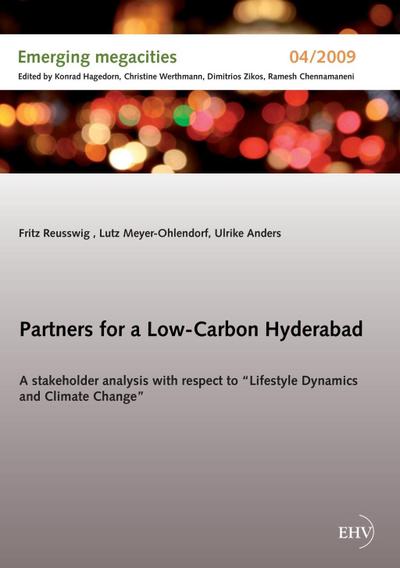 Emerging megacities 04/2009
Edited by Konrad Hagedorn, Christine Werthmann, Dimitrios Zikos, Ramesh Chennamaneni

Fritz Reusswig , Lutz Meyer-Ohlendorf, Ulrike Anders

Partners for a Low-Carbon Hyderabad

A stakeholder analysis with respect to “Lifestyle Dynamics and Climate Change”

EHV